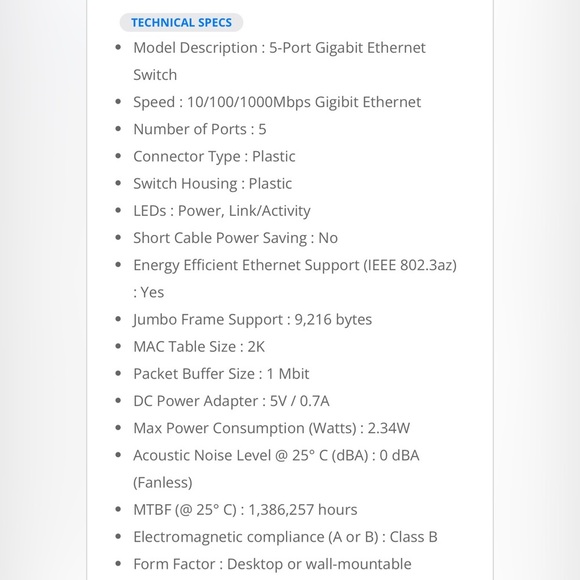 TECHNICAL SPECS

- Model Description : 5-Port Gigabit Ethernet Switch
- Speed : 10/100/1000Mbps Gigibit Ethernet
- Number of Ports : 5
- Connector Type : Plastic
- Switch Housing : Plastic
- LEDs : Power, Link/Activity
- Short Cable Power Saving : No
- Energy Efficient Ethernet Support (IEEE 802.3az) : Yes
- Jumbo Frame Support : 9,216 bytes
- MAC Table Size : 2K
- Packet Buffer Size : 1 Mbit
- DC Power Adapter : 5V / 0.7A
- Max Power Consumption (Watts) : 2.34W
- Acoustic Noise Level @ 25° C (dBA) : 0 dBA (Fanless)
- MTBF (@ 25° C) : 1,386,257 hours
- Electromagnetic compliance (A or B) : Class B
- Form Factor : Desktop or wall-mountable